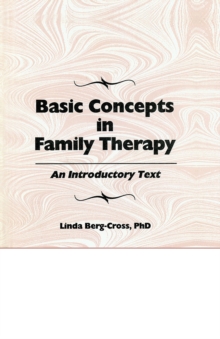 Basic Concepts in Family Therapy

An Introductory Text

Linda Berg-Cross, PhD